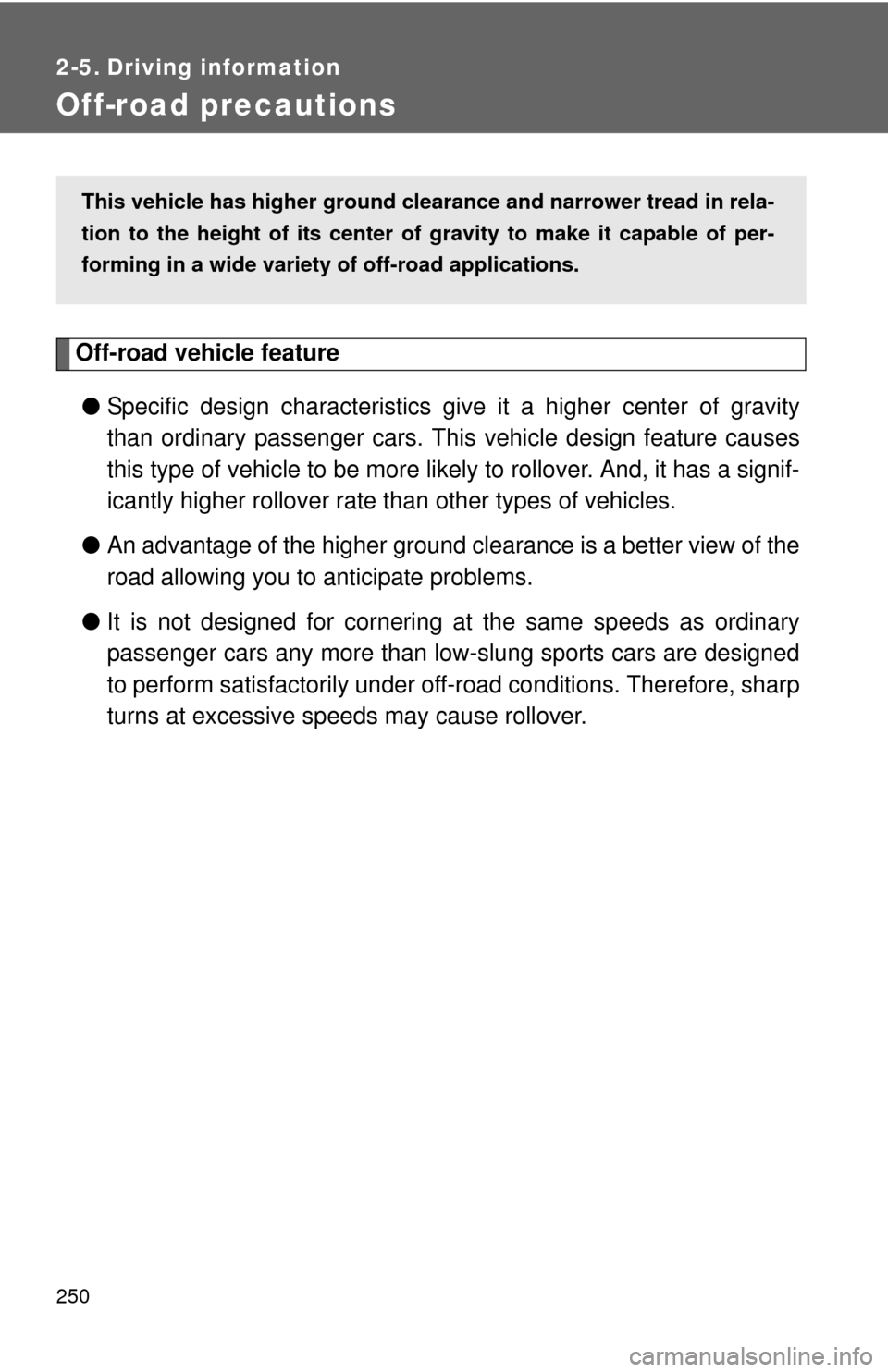 2-5. Driving information

Off-road precautions

This vehicle has higher ground clearance and narrower tread in relation to the height of its center of gravity to make it capable of performing in a wide variety of off-road applications.

Off-road vehicle feature

● Specific design characteristics give it a higher center of gravity than ordinary passenger cars. This vehicle design feature causes this type of vehicle to be more likely to rollover. And, it has a significantly higher rollover rate than other types of vehicles.

● An advantage of the higher ground clearance is a better view of the road allowing you to anticipate problems.

● It is not designed for cornering at the same speeds as ordinary passenger cars any more than low-slung sports cars are designed to perform satisfactorily under off-road conditions. Therefore, sharp turns at excessive speeds may cause rollover.

250

carmanualsonline.info